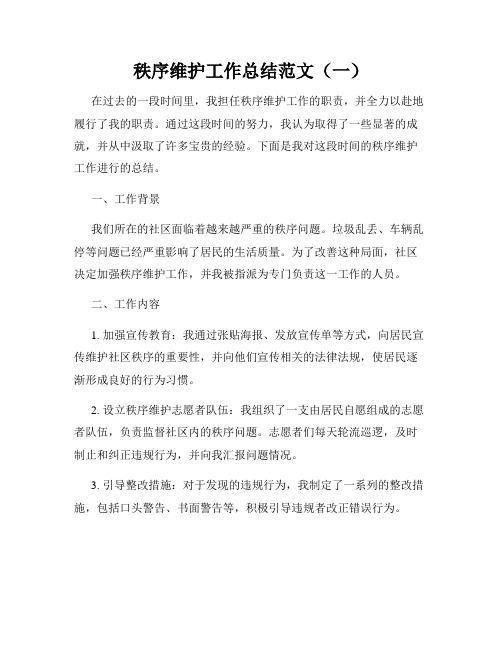 秩序维护工作总结范文（一）

在过去的一段时间里，我担任秩序维护工作的职责，并全力以赴地履行了我的职责。通过这段时间的努力，我认为取得了一些显著的成就，并从中汲取了许多宝贵的经验。下面是我对这段时间的秩序维护工作进行的总结。

一、工作背景

我们所在的社区面临着越来越严重的秩序问题。垃圾乱丢、车辆乱停等问题已经严重影响了居民的生活质量。为了改善这种局面，社区决定加强秩序维护工作，并我被指派为专门负责这一工作的人员。

二、工作内容

1. 加强宣传教育：我通过张贴海报、发放宣传单等方式，向居民宣传维护社区秩序的重要性，并向他们宣传相关的法律法规，使居民逐渐形成良好的行为习惯。

2. 设立秩序维护志愿者队伍：我组织了一支由居民自愿组成的志愿者队伍，负责监督社区内的秩序问题。志愿者们每天轮流巡逻，及时制止和纠正违规行为，并向我汇报问题情况。

3. 引导整改措施：对于发现的违规行为，我制定了一系列的整改措施，包括口头警告、书面警告等，积极引导违规者改正错误行为。